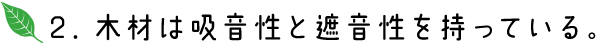 2. 木材は吸音性と遮音性を持っている。